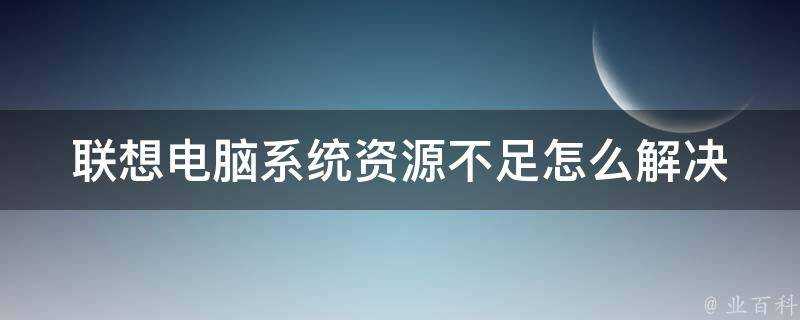 联想电脑系统资源不足怎么解决

@ 业百科